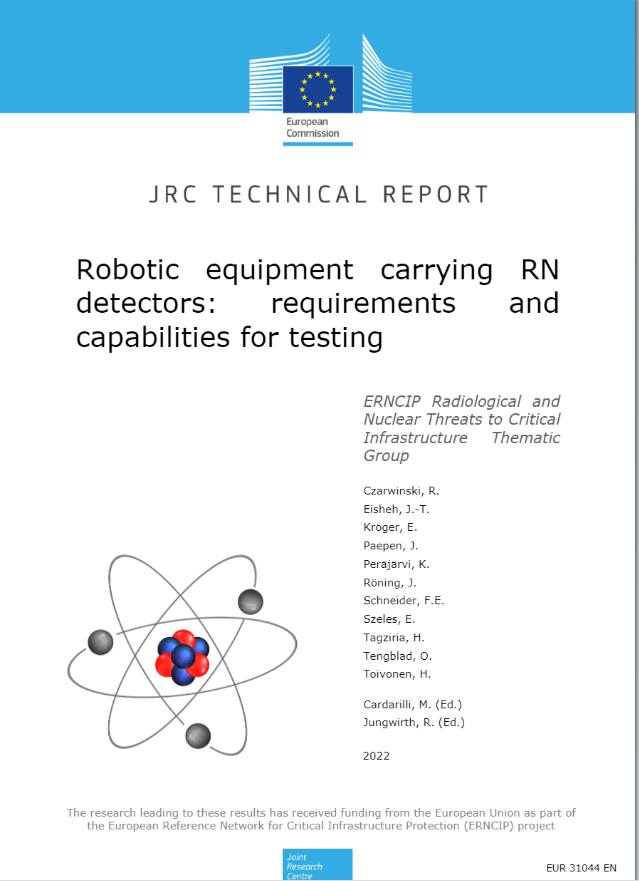 European Commission

JRC TECHNICAL REPORT

Robotic equipment carrying RN detectors: requirements and capabilities for testing

ERNCIP Radiological and Nuclear Threats to Critical Infrastructure Thematic Group

Czarwinski, R.
Eisheh, J.-T.
Kröger, E.
Paepen, J.
Perajarvi, K.
Röning, J.
Schneider, F.E.
Szeles, E.
Tagziria, H.
Tengblad, O.
Toivonen, H.

Cardarilli, M. (Ed.)
Jungwirth, R. (Ed.)

2022

The research leading to these results has received funding from the European Union as part of the European Reference Network for Critical Infrastructure Protection (ERNCIP) project

Joint Research Centre

EUR 31044 EN